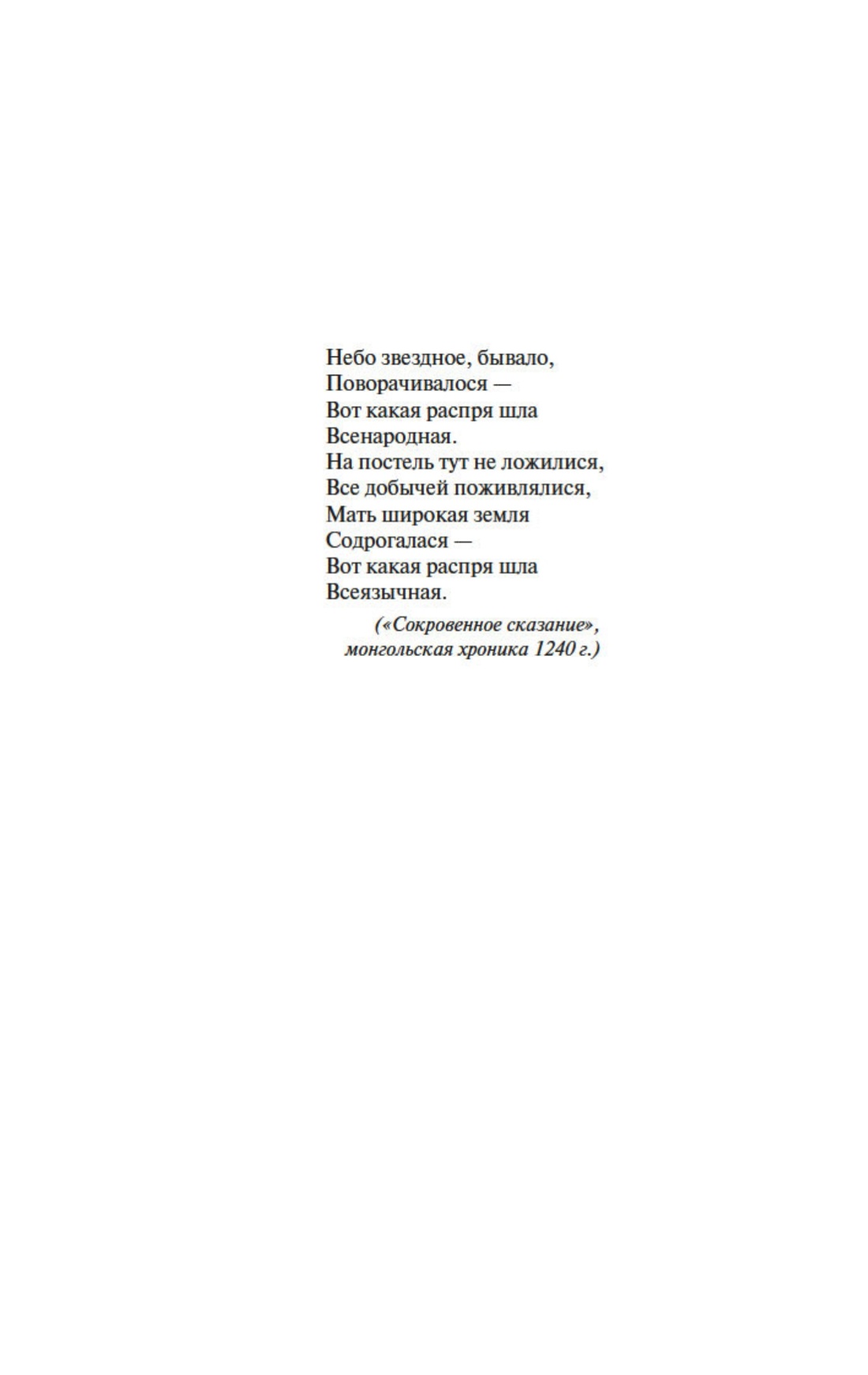 Небо звездное, бывало,
Поворачивалося —
Вот какая распря шла
Всенародная.
На постель тут не ложилися,
Все добычей поживлялися,
Мать широкая земля
Содрогалася —
Вот какая распря шла
Всеязычная.

(«Сокровенное сказание»,
монгольская хроника 1240 г.)